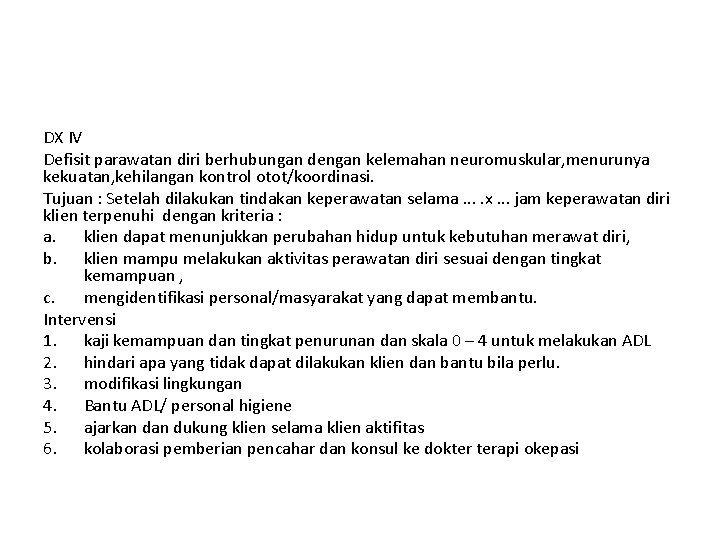 DX IV

Defisit parawatan diri berhubungan dengan kelemahan neuromuskular,menurunya kekuatan,kehilangan kontrol otot/koordinasi.

Tujuan : Setelah dilakukan tindakan keperawatan selama ... .x ... jam keperawatan diri klien terpenuhi dengan kriteria :

a. klien dapat menunjukkan perubahan hidup untuk kebutuhan merawat diri,
b. klien mampu melakukan aktivitas perawatan diri sesuai dengan tingkat kemampuan ,
c. mengidentifikasi personal/masyarakat yang dapat membantu.

Intervensi

1. kaji kemampuan dan tingkat penurunan dan skala 0 – 4 untuk melakukan ADL
2. hindari apa yang tidak dapat dilakukan klien dan bantu bila perlu.
3. modifikasi lingkungan
4. Bantu ADL/ personal higiene
5. ajarkan dan dukung klien selama klien aktifitas
6. kolaborasi pemberian pencahar dan konsul ke dokter terapi okepasi